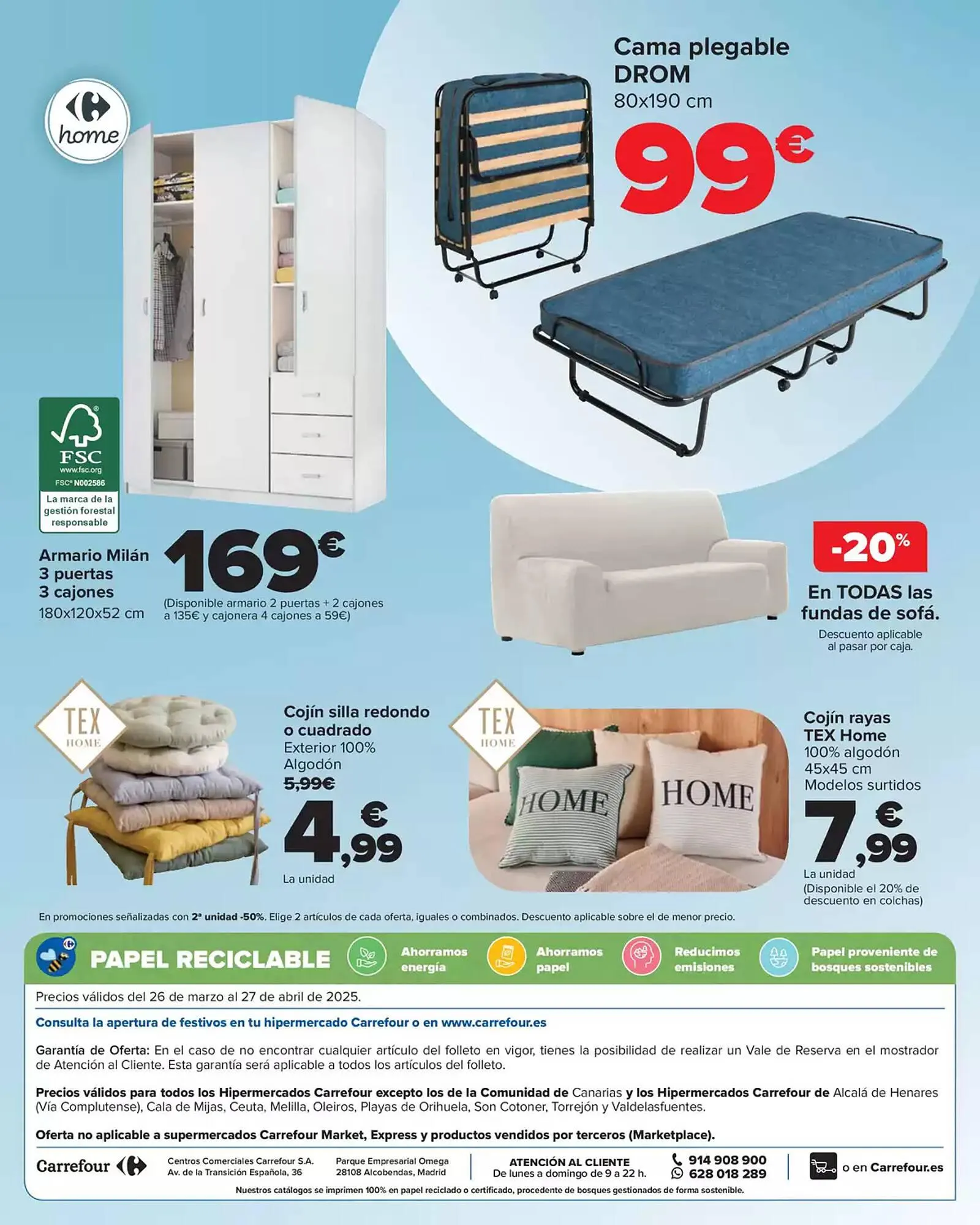 home

Cama plegable DROM
80x190 cm
99€

FSC
www.fsc.org
FSC® N002586
La marca de la gestión forestal responsable

Armario Milán 3 puertas 3 cajones
180x120x52 cm
169€
(Disponible armario 2 puertas + 2 cajones a 135€ y cajonera 4 cajones a 59€)

-20%
En TODAS las fundas de sofá.
Descuento aplicable al pasar por caja.

TEX HOME

Cojín silla redondo o cuadrado
Exterior 100% Algodón
5,99€
4,99€
La unidad

TEX HOME

HOME HOME

Cojín rayas TEX Home
100% algodón
45x45 cm
Modelos surtidos
7,99€
La unidad
(Disponible el 20% de descuento en colchas)

En promociones señalizadas con 2ª unidad -50%. Elige 2 artículos de cada oferta, iguales o combinados. Descuento aplicable sobre el de menor precio.

PAPEL RECICLABLE
Ahorramos energía
Ahorramos papel
Reducimos emisiones
Papel proveniente de bosques sostenibles

Precios válidos del 26 de marzo al 27 de abril de 2025.

Consulta la apertura de festivos en tu hipermercado Carrefour o en www.carrefour.es

Garantía de Oferta: En el caso de no encontrar cualquier artículo del folleto en vigor, tienes la posibilidad de realizar un Vale de Reserva en el mostrador de Atención al Cliente. Esta garantía será aplicable a todos los artículos del folleto.

Precios válidos para todos los Hipermercados Carrefour excepto los de la Comunidad de Canarias y los Hipermercados Carrefour de Alcalá de Henares (Vía Complutense), Cala de Mijas, Ceuta, Melilla, Oleiros, Playas de Orihuela, Son Cotoner, Torrejón y Valdelasfuentes.

Oferta no aplicable a supermercados Carrefour Market, Express y productos vendidos por terceros (Marketplace).

Carrefour
Centros Comerciales Carrefour S.A.
Av. de la Transición Española, 36
Parque Empresarial Omega
28108 Alcobendas, Madrid
ATENCIÓN AL CLIENTE
De lunes a domingo de 9 a 22 h.
914 908 900
628 018 289
o en Carrefour.es

Nuestros catálogos se imprimen 100% en papel reciclado o certificado, procedente de bosques gestionados de forma sostenible.